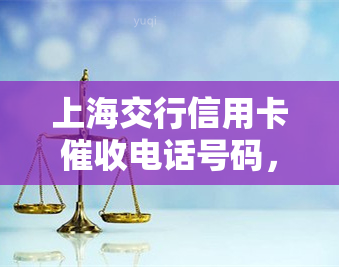 yuqi

上海交行信用卡催收电话号码，